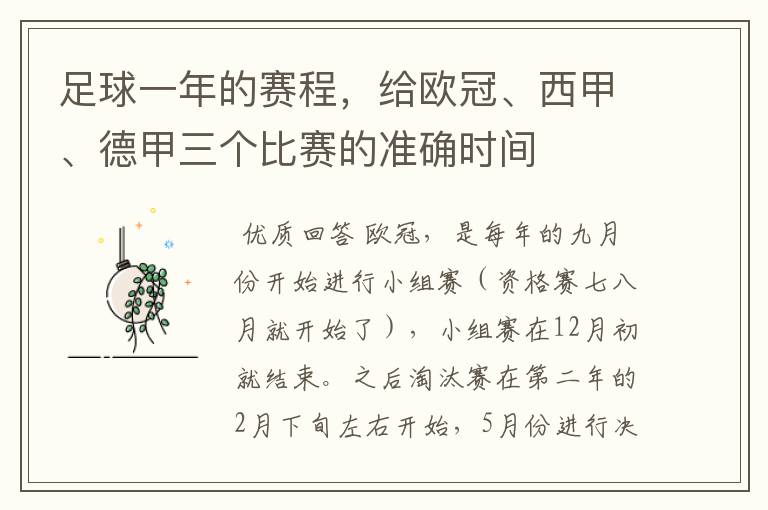 足球一年的赛程，给欧冠、西甲、德甲三个比赛的准确时间

优质回答 欧冠，是每年的九月份开始进行小组赛（资格赛七八月就开始了），小组赛在12月初就结束。之后淘汰赛在第二年的2月下旬左右开始，5月份进行决